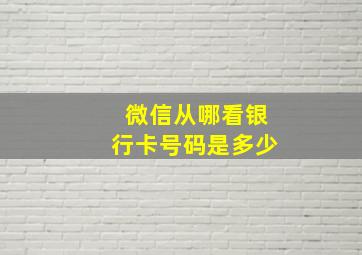 微信从哪看银行卡号码是多少